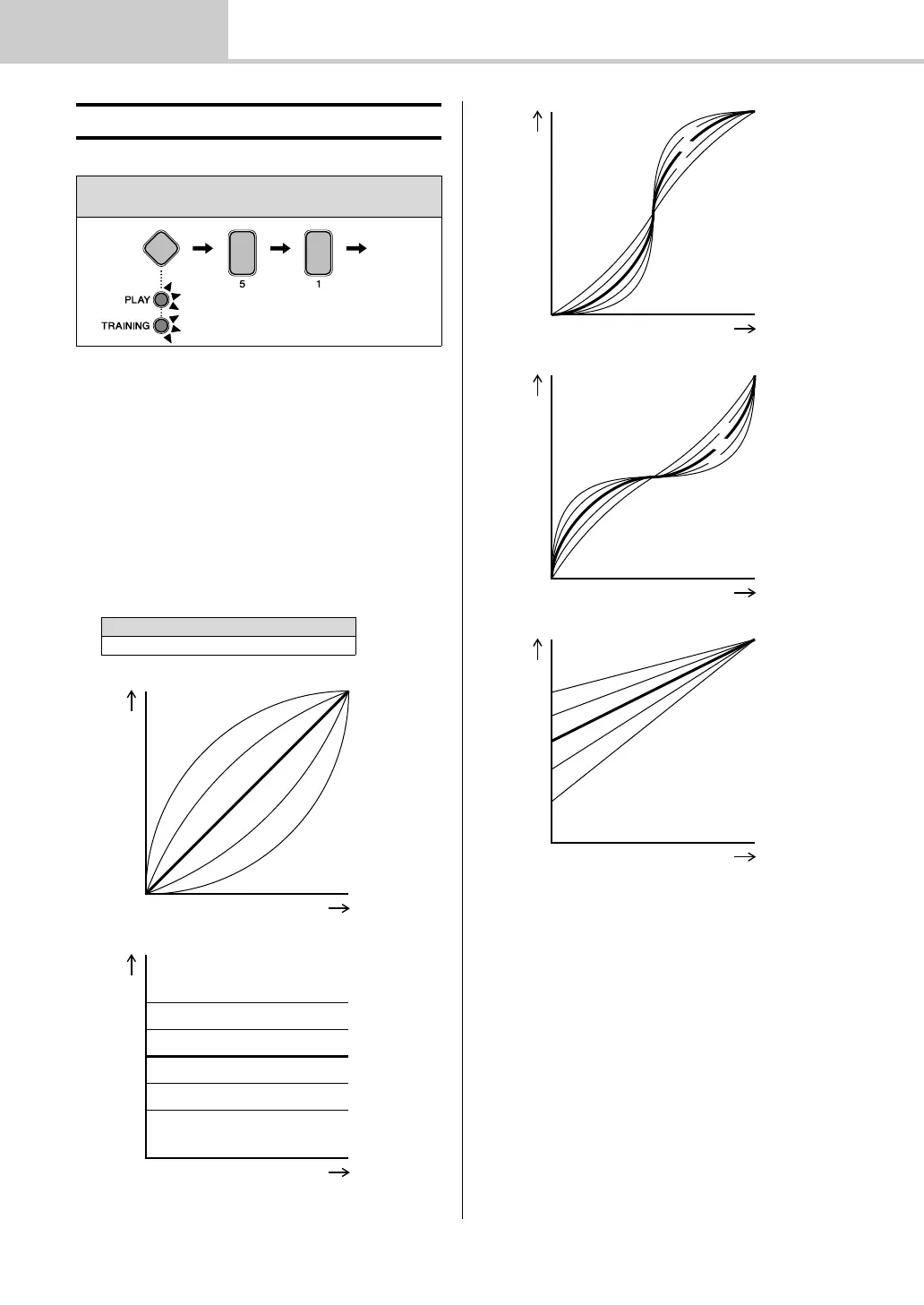 PLAY
TRAINING
5
1